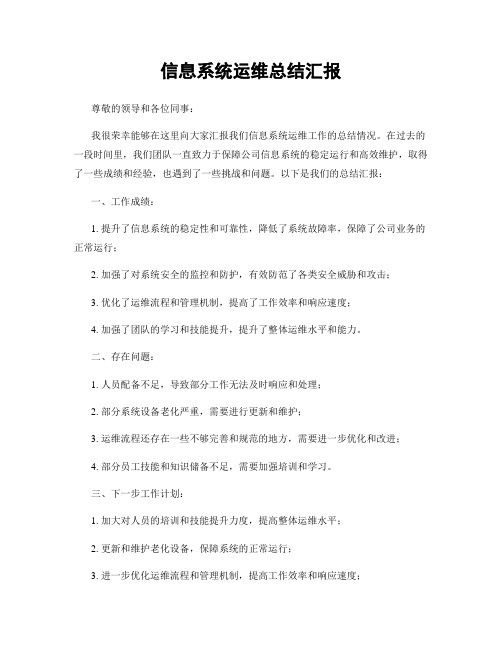 信息系统运维总结汇报

尊敬的领导和各位同事：

我很荣幸能够在这里向大家汇报我们信息系统运维工作的总结情况。在过去的一段时间里，我们团队一直致力于保障公司信息系统的稳定运行和高效维护，取得了一些成绩和经验，也遇到了一些挑战和问题。以下是我们的总结汇报：

一、工作成绩：

1. 提升了信息系统的稳定性和可靠性，降低了系统故障率，保障了公司业务的正常运行；

2. 加强了对系统安全的监控和防护，有效防范了各类安全威胁和攻击；

3. 优化了运维流程和管理机制，提高了工作效率和响应速度；

4. 加强了团队的学习和技能提升，提升了整体运维水平和能力。

二、存在问题：

1. 人员配备不足，导致部分工作无法及时响应和处理；

2. 部分系统设备老化严重，需要进行更新和维护；

3. 运维流程还存在一些不够完善和规范的地方，需要进一步优化和改进；

4. 部分员工技能和知识储备不足，需要加强培训和学习。

三、下一步工作计划：

1. 加大对人员的培训和技能提升力度，提高整体运维水平；

2. 更新和维护老化设备，保障系统的正常运行；

3. 进一步优化运维流程和管理机制，提高工作效率和响应速度；